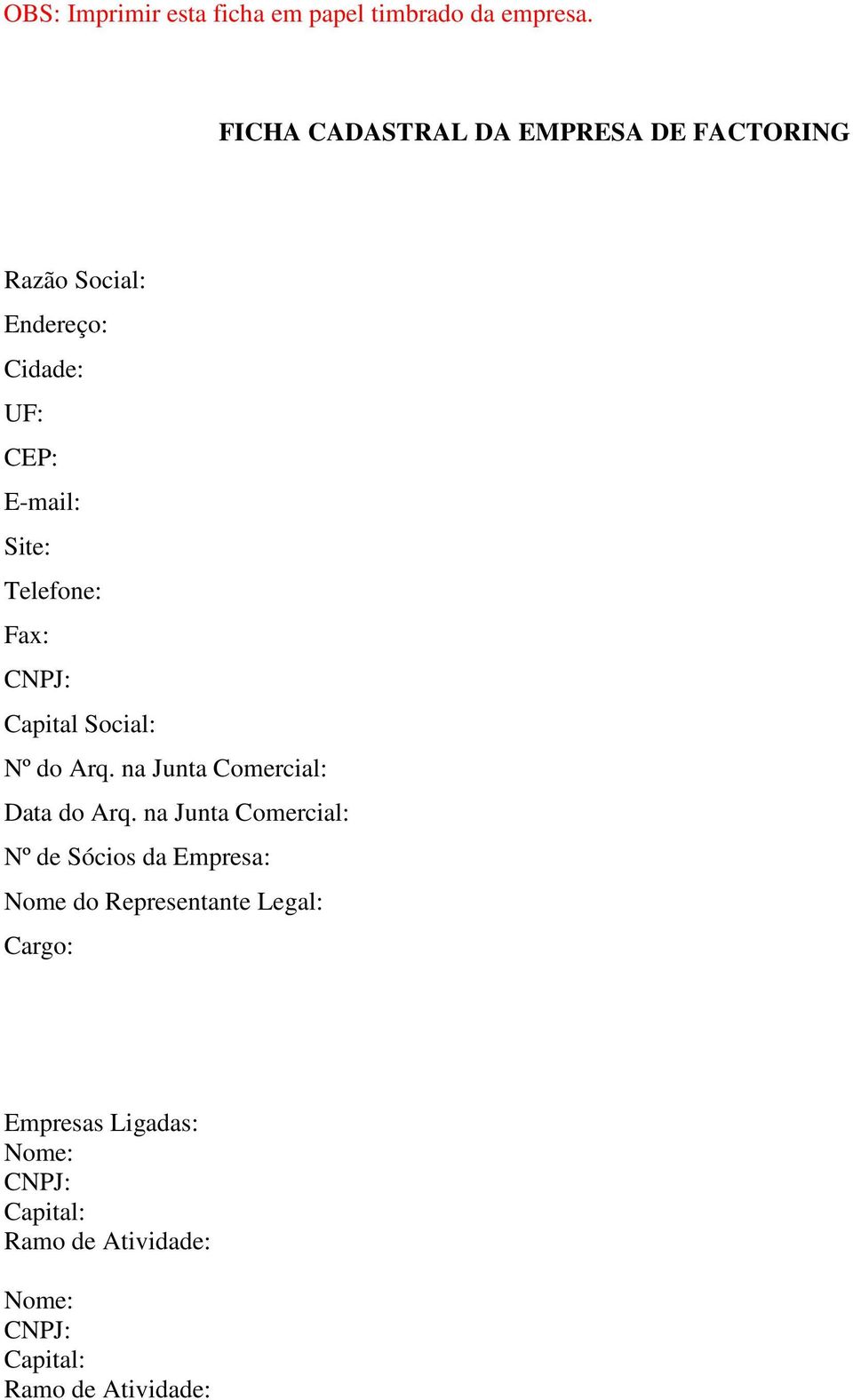 OBS: Imprimir esta ficha em papel timbrado da empresa.

FICHA CADASTRAL DA EMPRESA DE FACTORING

Razão Social:

Endereço:

Cidade:

UF:

CEP:

E-mail:

Site:

Telefone:

Fax:

CNPJ:

Capital Social:

Nº do Arq. na Junta Comercial:

Data do Arq. na Junta Comercial:

Nº de Sócios da Empresa:

Nome do Representante Legal:

Cargo:

Empresas Ligadas:
Nome:
CNPJ:
Capital:
Ramo de Atividade:

Nome:
CNPJ:
Capital:
Ramo de Atividade: